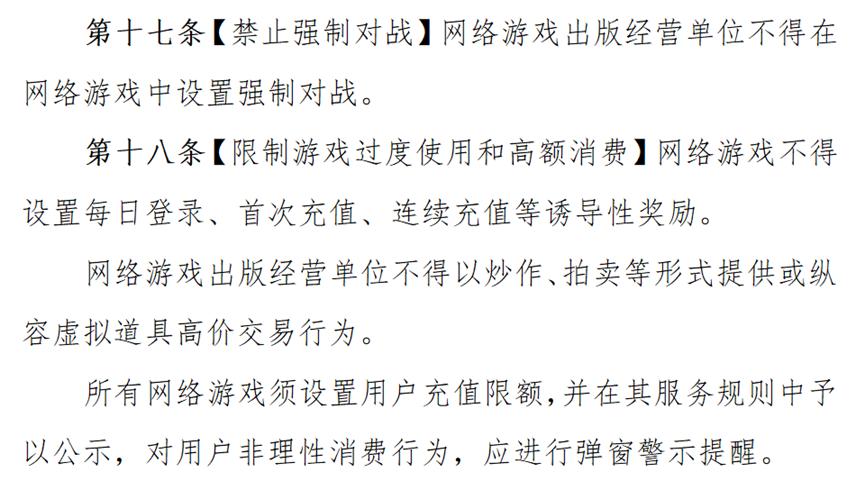 第十七条【禁止强制对战】网络游戏出版经营单位不得在网络游戏中设置强制对战。

第十八条【限制游戏过度使用和高额消费】网络游戏不得设置每日登录、首次充值、连续充值等诱导性奖励。

网络游戏出版经营单位不得以炒作、拍卖等形式提供或纵容虚拟道具高价交易行为。

所有网络游戏须设置用户充值限额,并在其服务规则中予以公示，对用户非理性消费行为，应进行弹窗警示提醒。